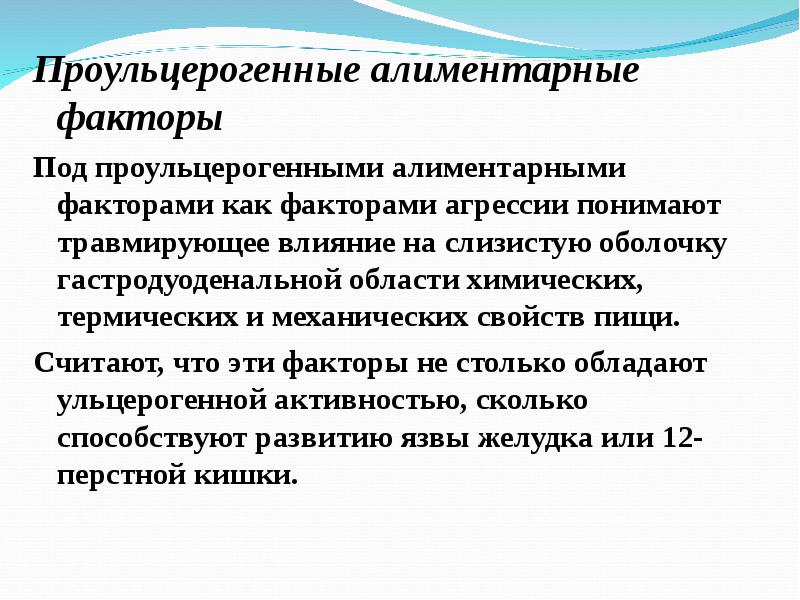 Проульцерогенные алиментарные факторы

Под проульцерогенными алиментарными факторами как факторами агрессии понимают травмирующее влияние на слизистую оболочку гастродуоденальной области химических, термических и механических свойств пищи.

Считают, что эти факторы не столько обладают ульцерогенной активностью, сколько способствуют развитию язвы желудка или 12-перстной кишки.